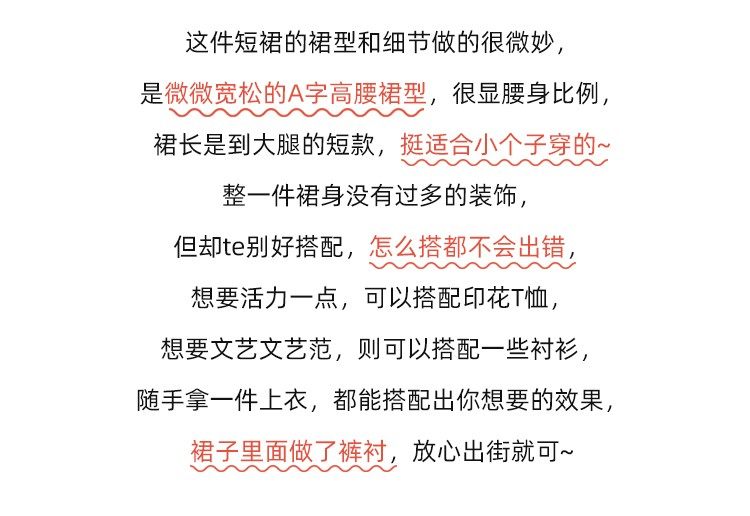 这件短裙的裙型和细节做的很微妙，

是微微宽松的A字高腰裙型，很显腰身比例，

裙长是到大腿的短款，挺适合小个子穿的~

整一件裙身没有过多的装饰，

但却te别好搭配，怎么搭都不会出错，

想要活力一点，可以搭配印花T恤，

想要文艺文艺范，则可以搭配一些衬衫，

随手拿一件上衣，都能搭配出你想要的效果，

裙子里面做了裤衬，放心出街就可~